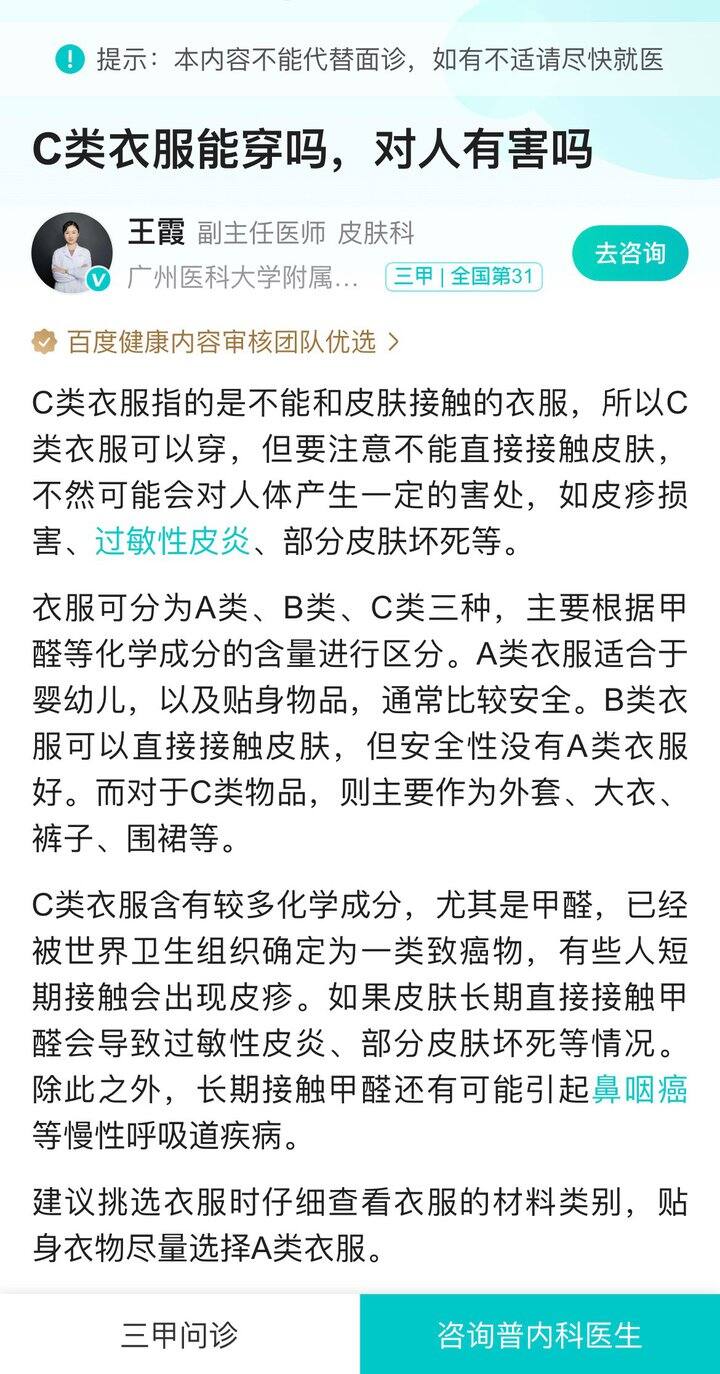 提示：本内容不能代替面诊，如有不适请尽快就医

C类衣服能穿吗，对人有害吗

王霞 副主任医师 皮肤科
广州医科大学附属... 三甲 | 全国第31
去咨询

百度健康内容审核团队优选 >

C类衣服指的是不能和皮肤接触的衣服，所以C类衣服可以穿，但要注意不能直接接触皮肤，不然可能会对人体产生一定的害处，如皮疹损害、过敏性皮炎、部分皮肤坏死等。

衣服可分为A类、B类、C类三种，主要根据甲醛等化学成分的含量进行区分。A类衣服适合于婴幼儿，以及贴身物品，通常比较安全。B类衣服可以直接接触皮肤，但安全性没有A类衣服好。而对于C类物品，则主要作为外套、大衣、裤子、围裙等。

C类衣服含有较多化学成分，尤其是甲醛，已经被世界卫生组织确定为一类致癌物，有些人短期接触会出现皮疹。如果皮肤长期直接接触甲醛会导致过敏性皮炎、部分皮肤坏死等情况。除此之外，长期接触甲醛还有可能引起鼻咽癌等慢性呼吸道疾病。

建议挑选衣服时仔细查看衣服的材料类别，贴身衣物尽量选择A类衣服。

三甲问诊
咨询普内科医生